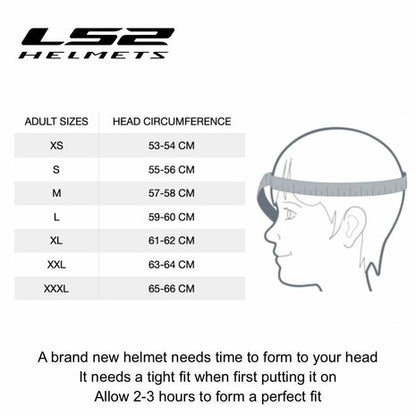 LS2
HELMETS

| ADULT SIZES | HEAD CIRCUMFERENCE |
|---|---|
| XS | 53-54 CM |
| S | 55-56 CM |
| M | 57-58 CM |
| L | 59-60 CM |
| XL | 61-62 CM |
| XXL | 63-64 CM |
| XXXL | 65-66 CM |

A brand new helmet needs time to form to your head
It needs a tight fit when first putting it on
Allow 2-3 hours to form a perfect fit